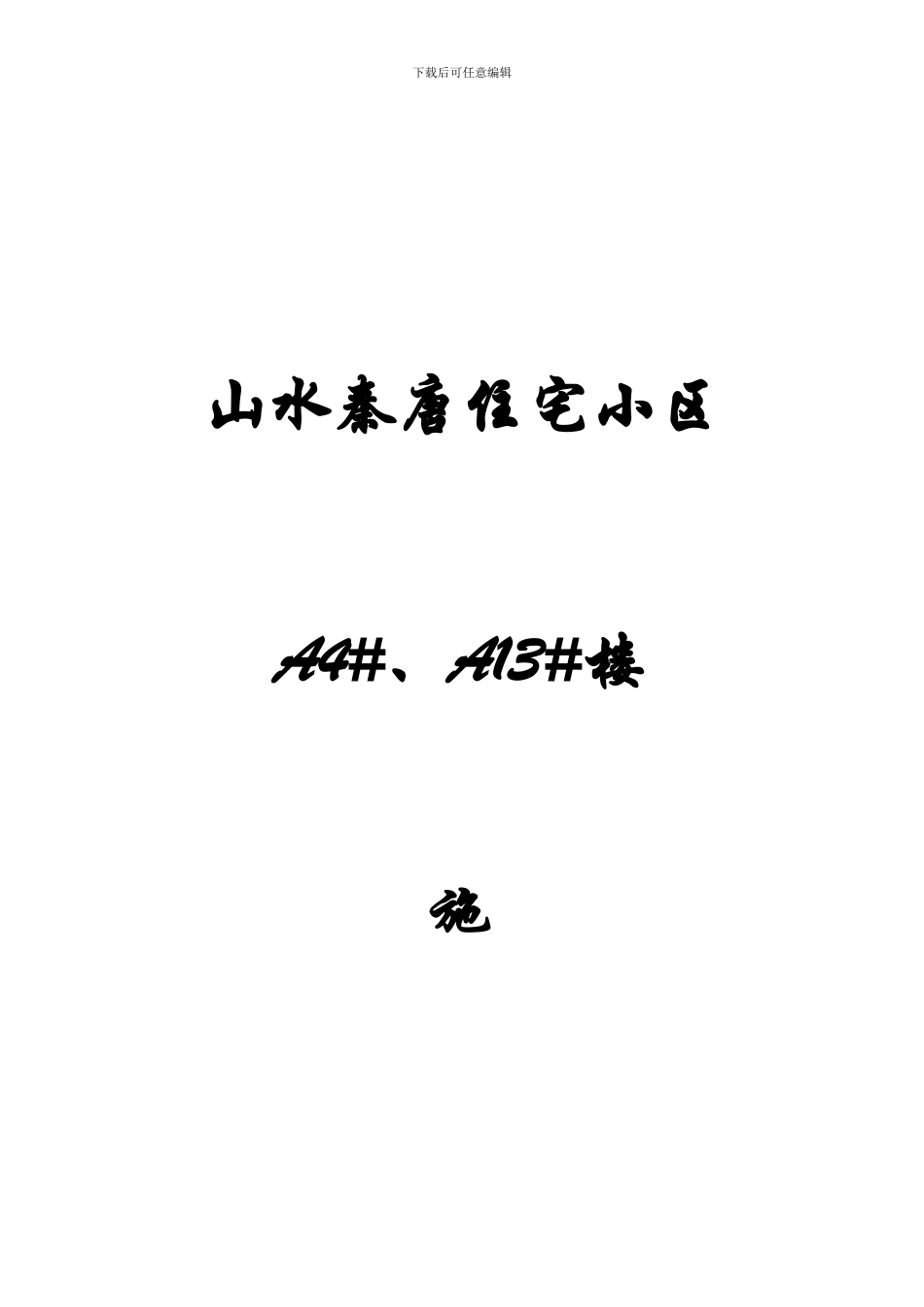 下载后可任意编辑

山水秦唐住宅小区

A4#、A13#楼

施